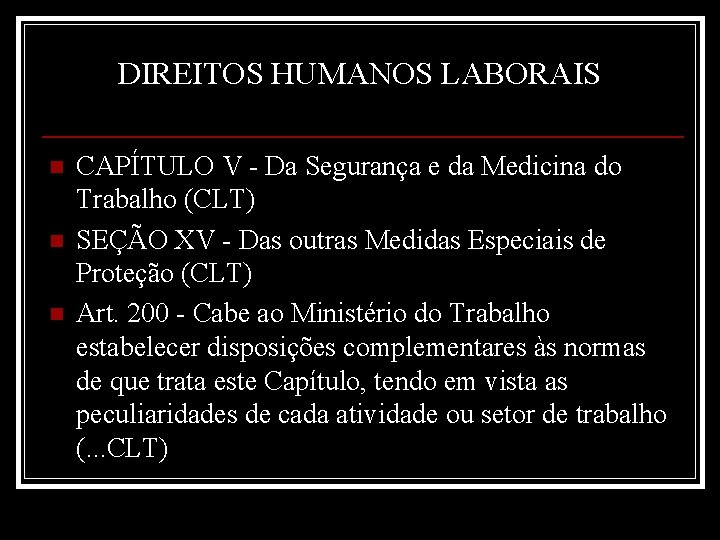 DIREITOS HUMANOS LABORAIS

CAPÍTULO V - Da Segurança e da Medicina do Trabalho (CLT)

SEÇÃO XV - Das outras Medidas Especiais de Proteção (CLT)

Art. 200 - Cabe ao Ministério do Trabalho estabelecer disposições complementares às normas de que trata este Capítulo, tendo em vista as peculiaridades de cada atividade ou setor de trabalho (...CLT)